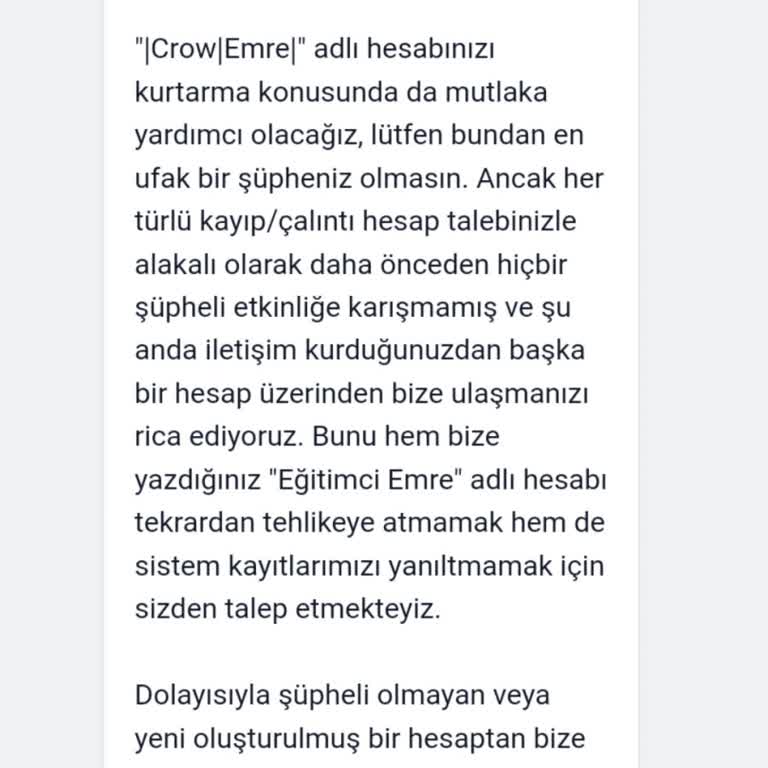 "|Crow|Emre|" adlı hesabınızı kurtarma konusunda da mutlaka yardımcı olacağız, lütfen bundan en ufak bir şüpheniz olmasın. Ancak her türlü kayıp/çalıntı hesap talebinizle alakalı olarak daha önceden hiçbir şüpheli etkinliğe karışmamış ve şu anda iletişim kurduğunuzdan başka bir hesap üzerinden bize ulaşmanızı rica ediyoruz. Bunu hem bize yazdığınız "Eğitimci Emre" adlı hesabı tekrardan tehlikeye atmamak hem de sistem kayıtlarımızı yanıltmamak için sizden talep etmekteyiz.

Dolayısıyla şüpheli olmayan veya yeni oluşturulmuş bir hesaptan bize